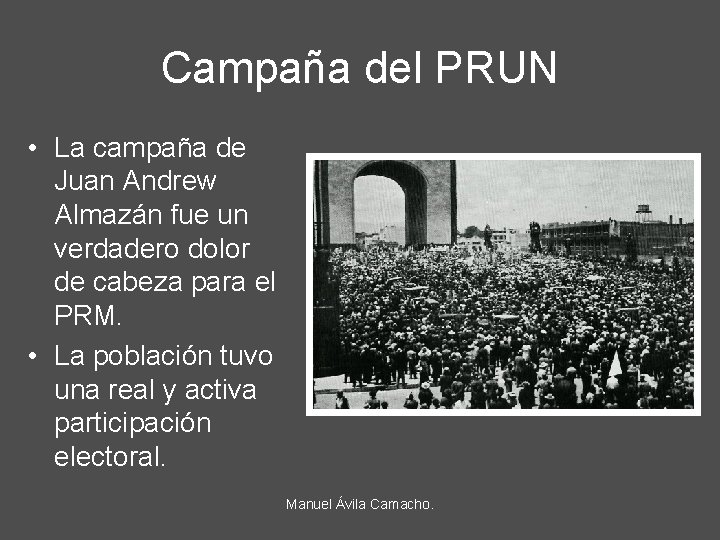 Campaña del PRUN

• La campaña de Juan Andrew Almazán fue un verdadero dolor de cabeza para el PRM.
• La población tuvo una real y activa participación electoral.

Manuel Ávila Camacho.